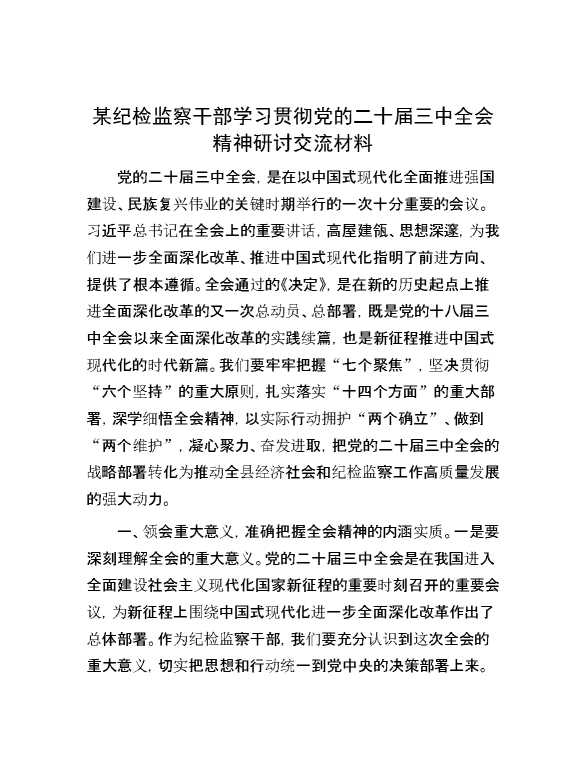 某纪检监察干部学习贯彻党的二十届三中全会精神研讨交流材料

党的二十届三中全会，是在以中国式现代化全面推进强国建设、民族复兴伟业的关键时期举行的一次十分重要的会议。习近平总书记在全会上的重要讲话，高屋建瓴、思想深邃，为我们进一步全面深化改革、推进中国式现代化指明了前进方向、提供了根本遵循。全会通过的《决定》，是在新的历史起点上推进全面深化改革的又一次总动员、总部署，既是党的十八届三中全会以来全面深化改革的实践续篇，也是新征程推进中国式现代化的时代新篇。我们要牢牢把握“七个聚焦”，坚决贯彻“六个坚持”的重大原则，扎实落实“十四个方面”的重大部署，深学细悟全会精神，以实际行动拥护“两个确立”、做到“两个维护”，凝心聚力、奋发进取，把党的二十届三中全会的战略部署转化为推动全县经济社会和纪检监察工作高质量发展的强大动力。

一、领会重大意义，准确把握全会精神的内涵实质。一是要深刻理解全会的重大意义。党的二十届三中全会是在我国进入全面建设社会主义现代化国家新征程的重要时刻召开的重要会议，为新征程上围绕中国式现代化进一步全面深化改革作出了总体部署。作为纪检监察干部，我们要充分认识到这次全会的重大意义，切实把思想和行动统一到党中央的决策部署上来。